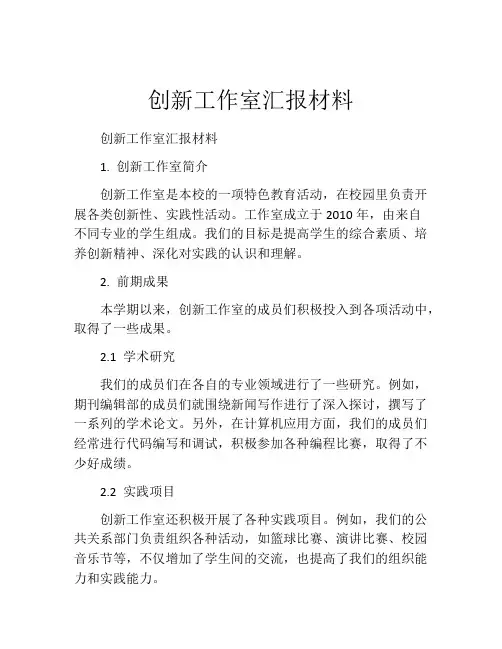 创新工作室汇报材料

创新工作室汇报材料

1. 创新工作室简介

创新工作室是本校的一项特色教育活动，在校园里负责开展各类创新性、实践性活动。工作室成立于 2010 年，由来自不同专业的学生组成。我们的目标是提高学生的综合素质、培养创新精神、深化对实践的认识和理解。

2. 前期成果

本学期以来，创新工作室的成员们积极投入到各项活动中，取得了一些成果。

2.1 学术研究

我们的成员们在各自的专业领域进行了一些研究。例如，期刊编辑部的成员们就围绕新闻写作进行了深入探讨，撰写了一系列的学术论文。另外，在计算机应用方面，我们的成员们经常进行代码编写和调试，积极参加各种编程比赛，取得了不少好成绩。

2.2 实践项目

创新工作室还积极开展了各种实践项目。例如，我们的公共关系部门负责组织各种活动，如篮球比赛、演讲比赛、校园音乐节等，不仅增加了学生间的交流，也提高了我们的组织能力和实践能力。